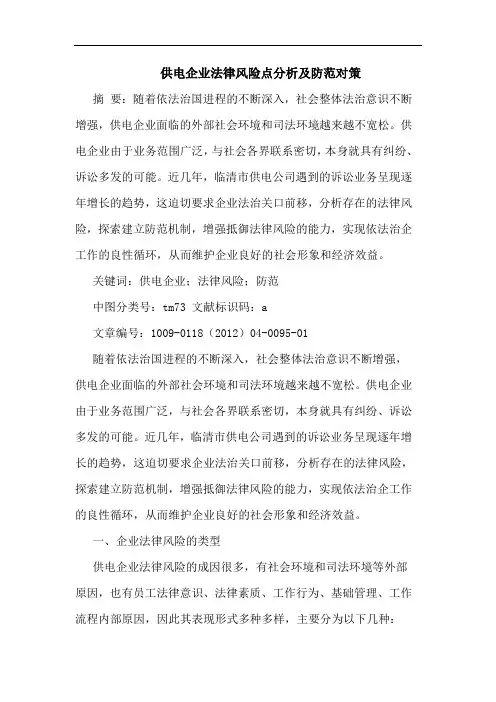 供电企业法律风险点分析及防范对策

摘 要：随着依法治国进程的不断深入，社会整体法治意识不断增强，供电企业面临的外部社会环境和司法环境越来越不宽松。供电企业由于业务范围广泛，与社会各界联系密切，本身就具有纠纷、诉讼多发的可能。近几年，临清市供电公司遇到的诉讼业务呈现逐年增长的趋势，这迫切要求企业法治关口前移，分析存在的法律风险，探索建立防范机制，增强抵御法律风险的能力，实现依法治企工作的良性循环，从而维护企业良好的社会形象和经济效益。

关键词：供电企业；法律风险；防范

中图分类号：tm73 文献标识码：a

文章编号：1009-0118（2012）04-0095-01

随着依法治国进程的不断深入，社会整体法治意识不断增强，供电企业面临的外部社会环境和司法环境越来越不宽松。供电企业由于业务范围广泛，与社会各界联系密切，本身就具有纠纷、诉讼多发的可能。近几年，临清市供电公司遇到的诉讼业务呈现逐年增长的趋势，这迫切要求企业法治关口前移，分析存在的法律风险，探索建立防范机制，增强抵御法律风险的能力，实现依法治企工作的良性循环，从而维护企业良好的社会形象和经济效益。

一、企业法律风险的类型

供电企业法律风险的成因很多，有社会环境和司法环境等外部原因，也有员工法律意识、法律素质、工作行为、基础管理、工作流程内部原因，因此其表现形式多种多样，主要分为以下几种：